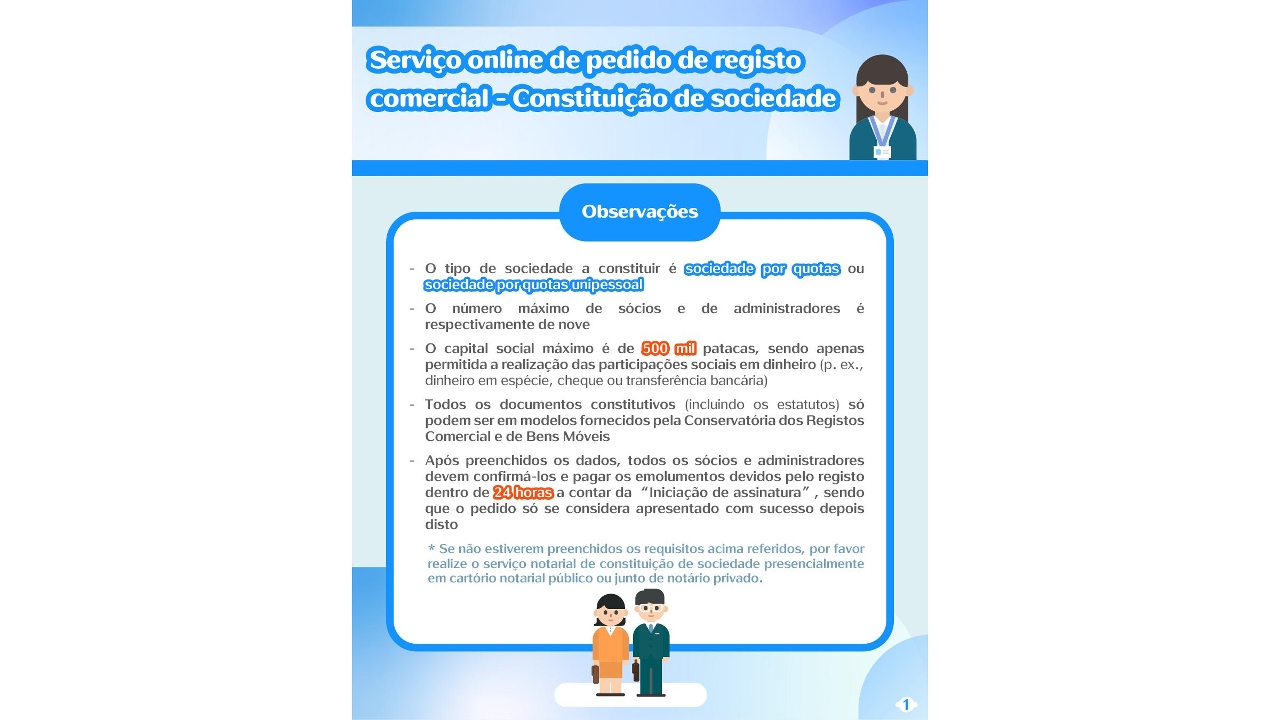 Serviço online de pedido de registo comercial - Constituição de sociedade

Observações

- O tipo de sociedade a constituir é sociedade por quotas ou sociedade por quotas unipessoal

- O número máximo de sócios e de administradores é respectivamente de nove

- O capital social máximo é de 500 mil patacas, sendo apenas permitida a realização das participações sociais em dinheiro (p. ex., dinheiro em espécie, cheque ou transferência bancária)

- Todos os documentos constitutivos (incluindo os estatutos) só podem ser em modelos fornecidos pela Conservatória dos Registos Comercial e de Bens Móveis

- Após preenchidos os dados, todos os sócios e administradores devem confirmá-los e pagar os emolumentos devidos pelo registo dentro de 24 horas a contar da "Iniciação de assinatura", sendo que o pedido só se considera apresentado com sucesso depois disto

* Se não estiverem preenchidos os requisitos acima referidos, por favor realize o serviço notarial de constituição de sociedade presencialmente em cartório notarial público ou junto de notário privado.

1